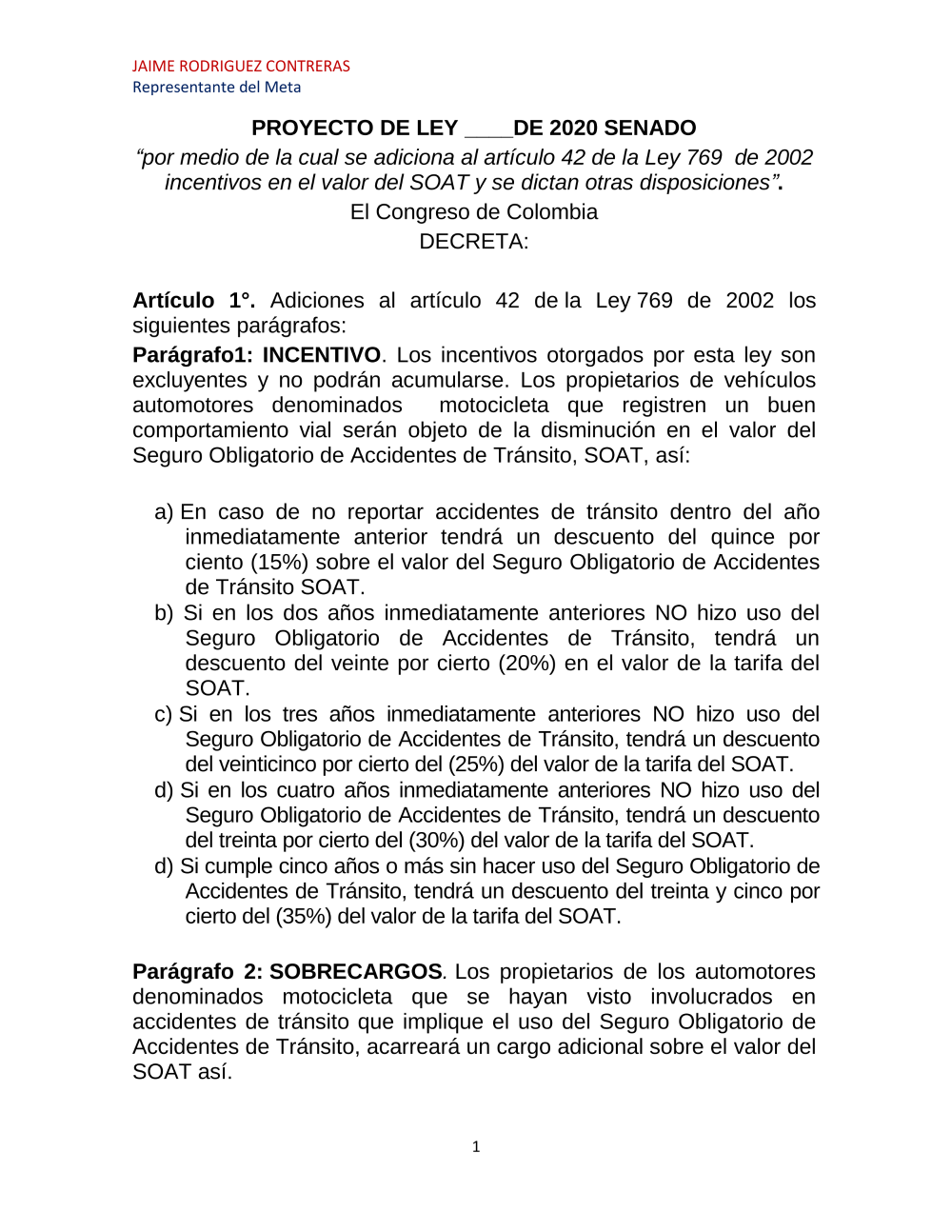 JAIME RODRIGUEZ CONTRERAS
Representante del Meta

PROYECTO DE LEY ____DE 2020 SENADO
“por medio de la cual se adiciona al artículo 42 de la Ley 769 de 2002 incentivos en el valor del SOAT y se dictan otras disposiciones”.
El Congreso de Colombia
DECRETA:

Artículo 1°. Adiciones al artículo 42 de la Ley 769 de 2002 los siguientes parágrafos:
Parágrafo1: INCENTIVO. Los incentivos otorgados por esta ley son excluyentes y no podrán acumularse. Los propietarios de vehículos automotores denominados motocicleta que registren un buen comportamiento vial serán objeto de la disminución en el valor del Seguro Obligatorio de Accidentes de Tránsito, SOAT, así:

a) En caso de no reportar accidentes de tránsito dentro del año inmediatamente anterior tendrá un descuento del quince por ciento (15%) sobre el valor del Seguro Obligatorio de Accidentes de Tránsito SOAT.
b) Si en los dos años inmediatamente anteriores NO hizo uso del Seguro Obligatorio de Accidentes de Tránsito, tendrá un descuento del veinte por cierto (20%) en el valor de la tarifa del SOAT.
c) Si en los tres años inmediatamente anteriores NO hizo uso del Seguro Obligatorio de Accidentes de Tránsito, tendrá un descuento del veinticinco por cierto del (25%) del valor de la tarifa del SOAT.
d) Si en los cuatro años inmediatamente anteriores NO hizo uso del Seguro Obligatorio de Accidentes de Tránsito, tendrá un descuento del treinta por cierto del (30%) del valor de la tarifa del SOAT.
d) Si cumple cinco años o más sin hacer uso del Seguro Obligatorio de Accidentes de Tránsito, tendrá un descuento del treinta y cinco por cierto del (35%) del valor de la tarifa del SOAT.

Parágrafo 2: SOBRECARGOS. Los propietarios de los automotores denominados motocicleta que se hayan visto involucrados en accidentes de tránsito que implique el uso del Seguro Obligatorio de Accidentes de Tránsito, acarreará un cargo adicional sobre el valor del SOAT así.

1